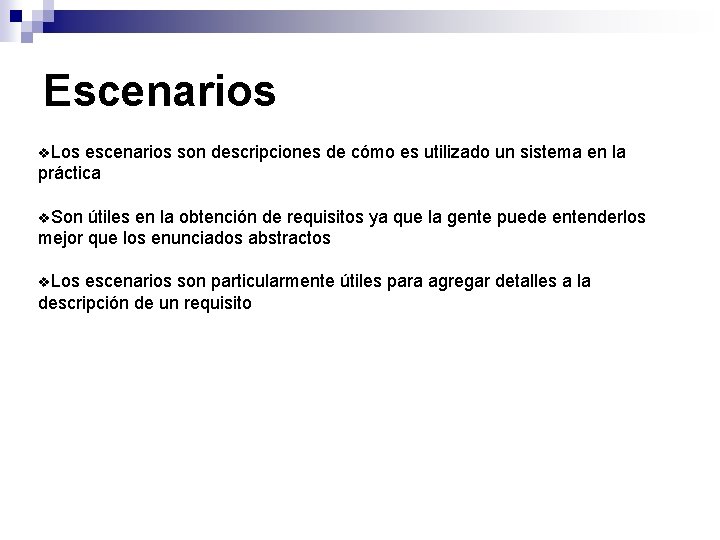 Escenarios

❖Los escenarios son descripciones de cómo es utilizado un sistema en la práctica

❖Son útiles en la obtención de requisitos ya que la gente puede entenderlos mejor que los enunciados abstractos

❖Los escenarios son particularmente útiles para agregar detalles a la descripción de un requisito